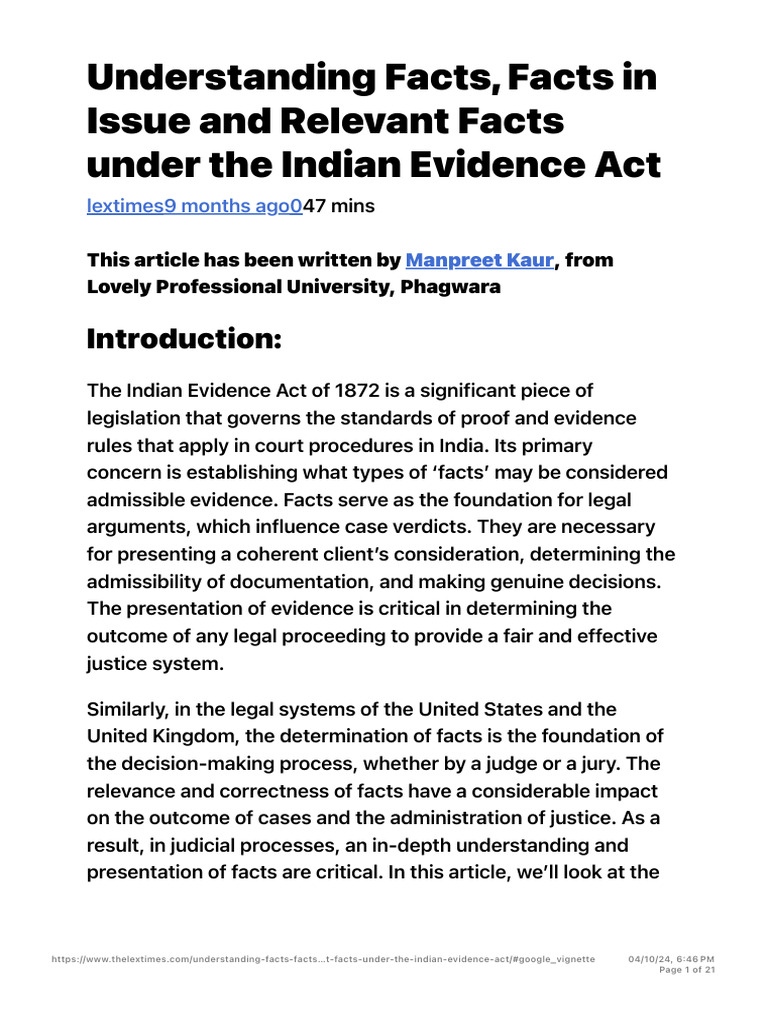 Understanding Facts, Facts in Issue and Relevant Facts under the Indian Evidence Act

lextimes9 months ago047 mins

This article has been written by Manpreet Kaur, from Lovely Professional University, Phagwara

Introduction:

The Indian Evidence Act of 1872 is a significant piece of legislation that governs the standards of proof and evidence rules that apply in court procedures in India. Its primary concern is establishing what types of 'facts' may be considered admissible evidence. Facts serve as the foundation for legal arguments, which influence case verdicts. They are necessary for presenting a coherent client's consideration, determining the admissibility of documentation, and making genuine decisions. The presentation of evidence is critical in determining the outcome of any legal proceeding to provide a fair and effective justice system.

Similarly, in the legal systems of the United States and the United Kingdom, the determination of facts is the foundation of the decision-making process, whether by a judge or a jury. The relevance and correctness of facts have a considerable impact on the outcome of cases and the administration of justice. As a result, in judicial processes, an in-depth understanding and presentation of facts are critical. In this article, we'll look at the

https://www.thelextimes.com/understanding-facts-facts...t-facts-under-the-indian-evidence-act/#google_vignette 04/10/24, 6:46 PM
Page 1 of 21